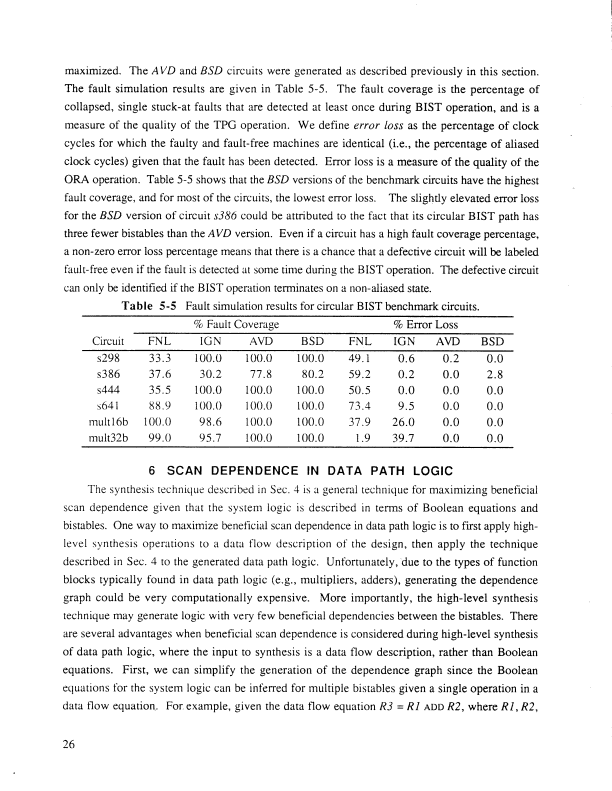 maximized. The AVD and BSD circuits were generated as described previously in this section. The fault simulation results are given in Table 5-5. The fault coverage is the percentage of collapsed, single stuck-at faults that are detected at least once during BIST operation, and is a measure of the quality of the TPG operation. We define error loss as the percentage of clock cycles for which the faulty and fault-free machines are identical (i.e., the percentage of aliased clock cycles) given that the fault has been detected. Error loss is a measure of the quality of the ORA operation. Table 5-5 shows that the BSD versions of the benchmark circuits have the highest fault coverage, and for most of the circuits, the lowest error loss. The slightly elevated error loss for the BSD version of circuit s386 could be attributed to the fact that its circular BIST path has three fewer bistables than the AVD version. Even if a circuit has a high fault coverage percentage, a non-zero error loss percentage means that there is a chance that a defective circuit will be labeled fault-free even if the fault is detected at some time during the BIST operation. The defective circuit can only be identified if the BIST operation terminates on a non-aliased state.

Table 5-5 Fault simulation results for circular BIST benchmark circuits.

| | % Fault Coverage | | | | % Error Loss | | | |
|---|---|---|---|---|---|---|---|---|
| Circuit | FNL | IGN | AVD | BSD | FNL | IGN | AVD | BSD |
| s298 | 33.3 | 100.0 | 100.0 | 100.0 | 49.1 | 0.6 | 0.2 | 0.0 |
| s386 | 37.6 | 30.2 | 77.8 | 80.2 | 59.2 | 0.2 | 0.0 | 2.8 |
| s444 | 35.5 | 100.0 | 100.0 | 100.0 | 50.5 | 0.0 | 0.0 | 0.0 |
| s641 | 88.9 | 100.0 | 100.0 | 100.0 | 73.4 | 9.5 | 0.0 | 0.0 |
| mult16b | 100.0 | 98.6 | 100.0 | 100.0 | 37.9 | 26.0 | 0.0 | 0.0 |
| mult32b | 99.0 | 95.7 | 100.0 | 100.0 | 1.9 | 39.7 | 0.0 | 0.0 |

6 SCAN DEPENDENCE IN DATA PATH LOGIC

The synthesis technique described in Sec. 4 is a general technique for maximizing beneficial scan dependence given that the system logic is described in terms of Boolean equations and bistables. One way to maximize beneficial scan dependence in data path logic is to first apply high-level synthesis operations to a data flow description of the design, then apply the technique described in Sec. 4 to the generated data path logic. Unfortunately, due to the types of function blocks typically found in data path logic (e.g., multipliers, adders), generating the dependence graph could be very computationally expensive. More importantly, the high-level synthesis technique may generate logic with very few beneficial dependencies between the bistables. There are several advantages when beneficial scan dependence is considered during high-level synthesis of data path logic, where the input to synthesis is a data flow description, rather than Boolean equations. First, we can simplify the generation of the dependence graph since the Boolean equations for the system logic can be inferred for multiple bistables given a single operation in a data flow equation. For example, given the data flow equation R3 = R1 ADD R2, where R1, R2,

26